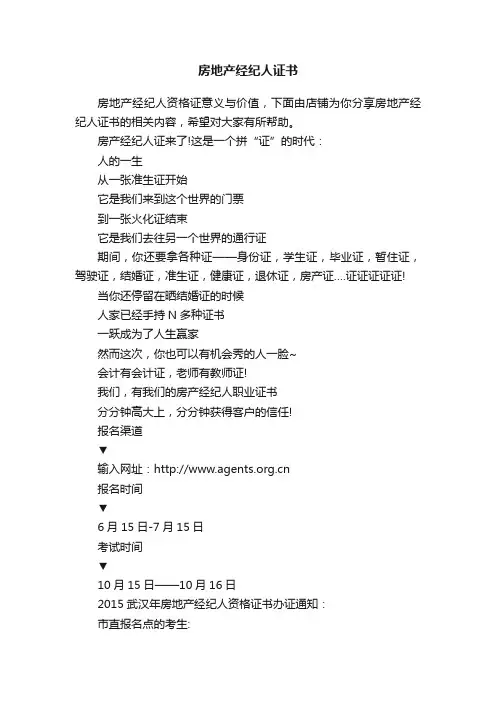 房地产经纪人证书

房地产经纪人资格证意义与价值，下面由店铺为你分享房地产经纪人证书的相关内容，希望对大家有所帮助。

房产经纪人证来了!这是一个拼“证”的时代：

人的一生

从一张准生证开始

它是我们来到这个世界的门票

到一张火化证结束

它是我们去往另一个世界的通行证

期间，你还要拿各种证——身份证，学生证，毕业证，暂住证，驾驶证，结婚证，准生证，健康证，退休证，房产证....证证证证证!

当你还停留在晒结婚证的时候

人家已经手持 N 多种证书

一跃成为了人生赢家

然而这次，你也可以有机会秀的人一脸~

会计有会计证，老师有教师证!

我们，有我们的房产经纪人职业证书

分分钟高大上，分分钟获得客户的信任!

报名渠道

▼

输入网址：http://www.agents.org.cn

报名时间

▼

6 月 15 日-7 月 15 日

考试时间

▼

10 月 15 日——10 月 16 日

2015 武汉年房地产经纪人资格证书办证通知：

市直报名点的考生: